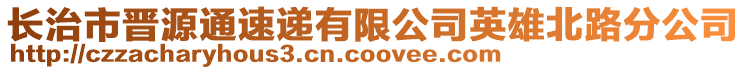 长治市晋源通速递有限公司英雄北路分公司
http://czzacharyhous3.cn.coovee.com